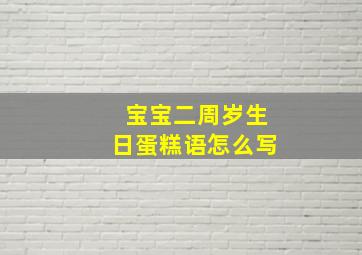 宝宝二周岁生日蛋糕语怎么写